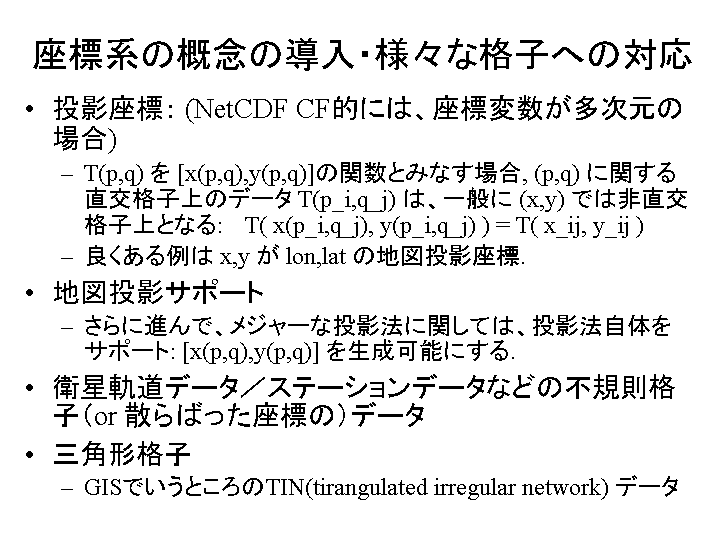 座標系の概念の導入・様々な格子への対応

• 投影座標: (NetCDF CF的には、座標変数が多次元の場合)
  – T(p,q) を [x(p,q),y(p,q)]の関数とみなす場合, (p,q) に関する直交格子上のデータ T(p_i,q_j) は、一般に (x,y) では非直交格子上となる: T( x(p_i,q_j), y(p_i,q_j) ) = T( x_ij, y_ij )
  – 良くある例は x,y が lon,lat の地図投影座標.
• 地図投影サポート
  – さらに進んで、メジャーな投影法に関しては、投影法自体をサポート: [x(p,q),y(p,q)] を生成可能にする.
• 衛星軌道データ／ステーションデータなどの不規則格子（or 散らばった座標の）データ
• 三角形格子
  – GISでいうところのTIN(tirangulated irregular network) データ